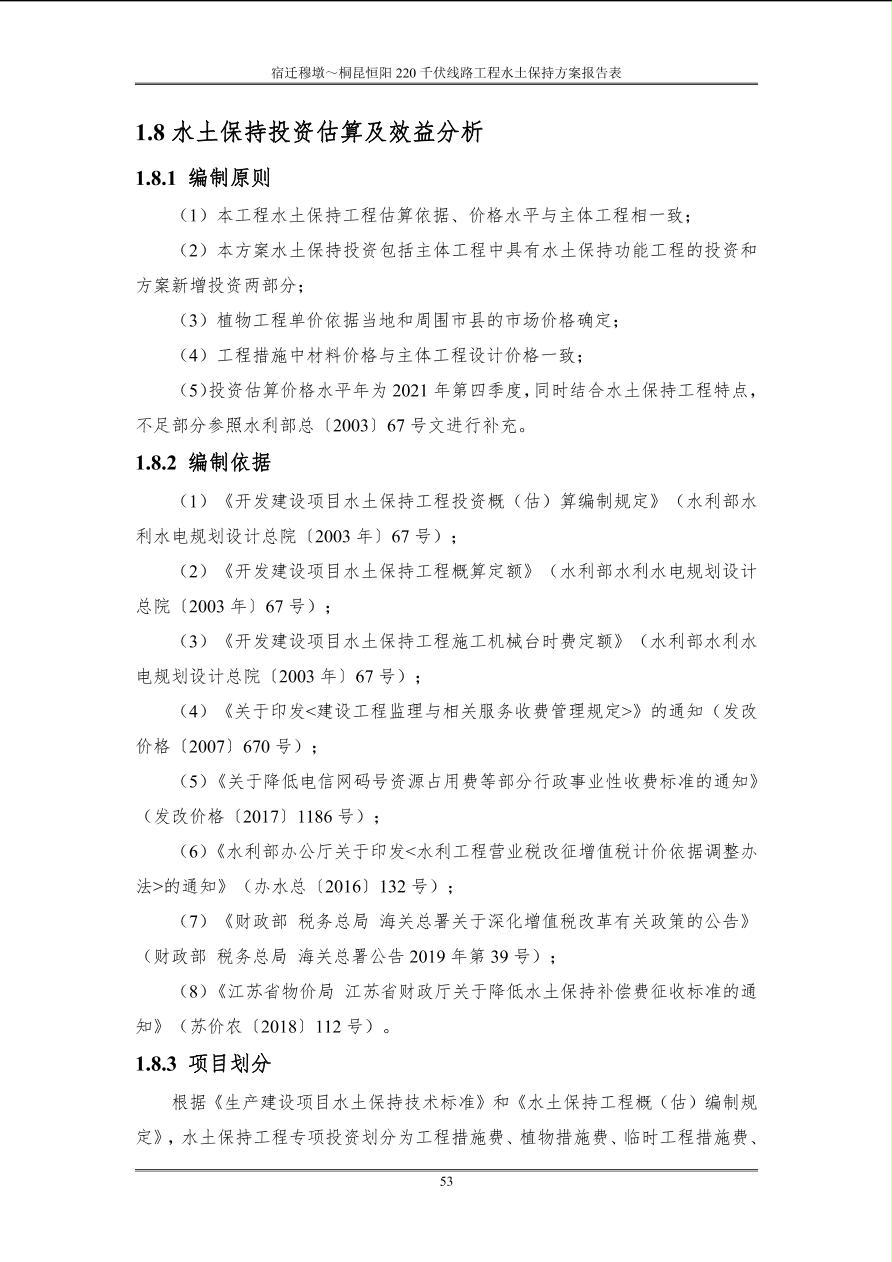 宿迁穆墩～桐昆恒阳 220 千伏线路工程水土保持方案报告表

1.8 水土保持投资估算及效益分析

1.8.1 编制原则

（1）本工程水土保持工程估算依据、价格水平与主体工程相一致；

（2）本方案水土保持投资包括主体工程中具有水土保持功能工程的投资和方案新增投资两部分；

（3）植物工程单价依据当地和周围市县的市场价格确定；

（4）工程措施中材料价格与主体工程设计价格一致；

（5）投资估算价格水平年为 2021 年第四季度，同时结合水土保持工程特点，不足部分参照水利部总〔2003〕67 号文进行补充。

1.8.2 编制依据

（1）《开发建设项目水土保持工程投资概（估）算编制规定》（水利部水利水电规划设计总院〔2003 年〕67 号）；

（2）《开发建设项目水土保持工程概算定额》（水利部水利水电规划设计总院〔2003 年〕67 号）；

（3）《开发建设项目水土保持工程施工机械台时费定额》（水利部水利水电规划设计总院〔2003 年〕67 号）；

（4）《关于印发<建设工程监理与相关服务收费管理规定>》的通知（发改价格〔2007〕670 号）；

（5）《关于降低电信网码号资源占用费等部分行政事业性收费标准的通知》（发改价格〔2017〕1186 号）；

（6）《水利部办公厅关于印发<水利工程营业税改征增值税计价依据调整办法>的通知》（办水总〔2016〕132 号）；

（7）《财政部 税务总局 海关总署关于深化增值税改革有关政策的公告》（财政部 税务总局 海关总署公告 2019 年第 39 号）；

（8）《江苏省物价局 江苏省财政厅关于降低水土保持补偿费征收标准的通知》（苏价农〔2018〕112 号）。

1.8.3 项目划分

根据《生产建设项目水土保持技术标准》和《水土保持工程概（估）编制规定》，水土保持工程专项投资划分为工程措施费、植物措施费、临时工程措施费、

53